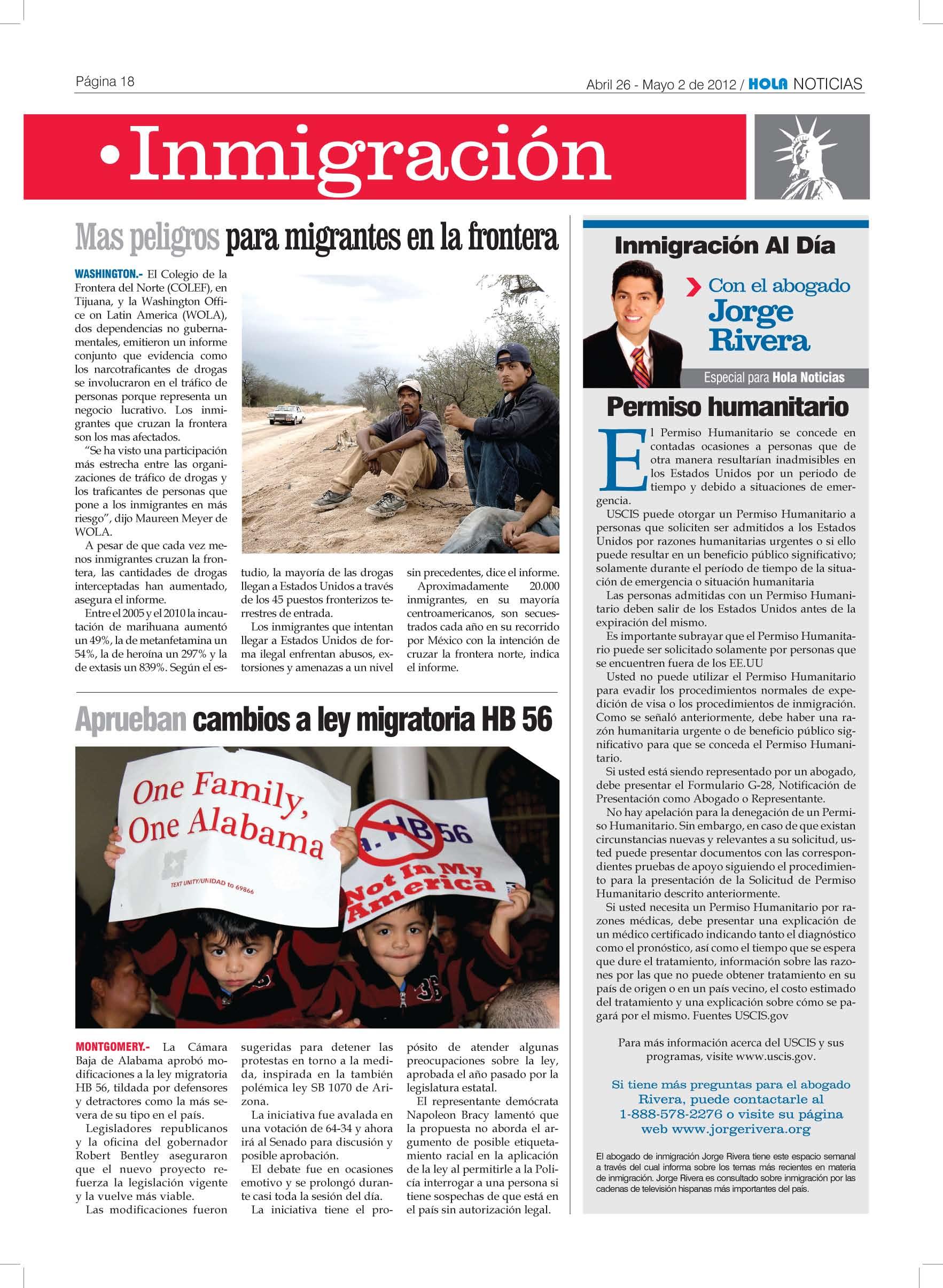 Página 18

Abril 26 - Mayo 2 de 2012 / HOLA NOTICIAS

•Inmigración

Mas peligros para migrantes en la frontera

WASHINGTON.- El Colegio de la Frontera del Norte (COLEF), en Tijuana, y la Washington Office on Latin America (WOLA), dos dependencias no gubernamentales, emitieron un informe conjunto que evidencia como los narcotraficantes de drogas se involucraron en el tráfico de personas porque representa un negocio lucrativo. Los inmigrantes que cruzan la frontera son los mas afectados.

"Se ha visto una participación más estrecha entre las organizaciones de tráfico de drogas y los traficantes de personas que pone a los inmigrantes en más riesgo", dijo Maureen Meyer de WOLA.

A pesar de que cada vez menos inmigrantes cruzan la frontera, las cantidades de drogas interceptadas han aumentado, asegura el informe.

Entre el 2005 y el 2010 la incautación de marihuana aumentó un 49%, la de metanfetamina un 54%, la de heroína un 297% y la de extasis un 839%. Según el estudio, la mayoría de las drogas llegan a Estados Unidos a través de los 45 puestos fronterizos terrestres de entrada.

Los inmigrantes que intentan llegar a Estados Unidos de forma ilegal enfrentan abusos, extorsiones y amenazas a un nivel sin precedentes, dice el informe.

Aproximadamente 20.000 inmigrantes, en su mayoría centroamericanos, son secuestrados cada año en su recorrido por México con la intención de cruzar la frontera norte, indica el informe.

Aprueban cambios a ley migratoria HB 56

One Family, One Alabama

TEXT UNITY/UNIDAD to 69866

HB 56

Not In My America

MONTGOMERY.- La Cámara Baja de Alabama aprobó modificaciones a la ley migratoria HB 56, tildada por defensores y detractores como la más severa de su tipo en el país.

Legisladores republicanos y la oficina del gobernador Robert Bentley aseguraron que el nuevo proyecto refuerza la legislación vigente y la vuelve más viable.

Las modificaciones fueron sugeridas para detener las protestas en torno a la medida, inspirada en la también polémica ley SB 1070 de Arizona.

La iniciativa fue avalada en una votación de 64-34 y ahora irá al Senado para discusión y posible aprobación.

El debate fue en ocasiones emotivo y se prolongó durante casi toda la sesión del día.

La iniciativa tiene el propósito de atender algunas preocupaciones sobre la ley, aprobada el año pasado por la legislatura estatal.

El representante demócrata Napoleon Bracy lamentó que la propuesta no aborda el argumento de posible etiquetamiento racial en la aplicación de la ley al permitirle a la Policía interrogar a una persona si tiene sospechas de que está en el país sin autorización legal.

Inmigración Al Día

Con el abogado Jorge Rivera

Especial para Hola Noticias

Permiso humanitario

El Permiso Humanitario se concede en contadas ocasiones a personas que de otra manera resultarían inadmisibles en los Estados Unidos por un periodo de tiempo y debido a situaciones de emergencia.

USCIS puede otorgar un Permiso Humanitario a personas que soliciten ser admitidos a los Estados Unidos por razones humanitarias urgentes o si ello puede resultar en un beneficio público significativo; solamente durante el período de tiempo de la situación de emergencia o situación humanitaria

Las personas admitidas con un Permiso Humanitario deben salir de los Estados Unidos antes de la expiración del mismo.

Es importante subrayar que el Permiso Humanitario puede ser solicitado solamente por personas que se encuentren fuera de los EE.UU

Usted no puede utilizar el Permiso Humanitario para evadir los procedimientos normales de expedición de visa o los procedimientos de inmigración. Como se señaló anteriormente, debe haber una razón humanitaria urgente o de beneficio público significativo para que se conceda el Permiso Humanitario.

Si usted está siendo representado por un abogado, debe presentar el Formulario G-28, Notificación de Presentación como Abogado o Representante.

No hay apelación para la denegación de un Permiso Humanitario. Sin embargo, en caso de que existan circunstancias nuevas y relevantes a su solicitud, usted puede presentar documentos con las correspondientes pruebas de apoyo siguiendo el procedimiento para la presentación de la Solicitud de Permiso Humanitario descrito anteriormente.

Si usted necesita un Permiso Humanitario por razones médicas, debe presentar una explicación de un médico certificado indicando tanto el diagnóstico como el pronóstico, así como el tiempo que se espera que dure el tratamiento, información sobre las razones por las que no puede obtener tratamiento en su país de origen o en un país vecino, el costo estimado del tratamiento y una explicación sobre cómo se pagará por el mismo. Fuentes USCIS.gov

Para más información acerca del USCIS y sus programas, visite www.uscis.gov.

Si tiene más preguntas para el abogado Rivera, puede contactarle al 1-888-578-2276 o visite su página web www.jorgerivera.org

El abogado de inmigración Jorge Rivera tiene este espacio semanal a través del cual informa sobre los temas más recientes en materia de inmigración. Jorge Rivera es consultado sobre inmigración por las cadenas de televisión hispanas más importantes del país.